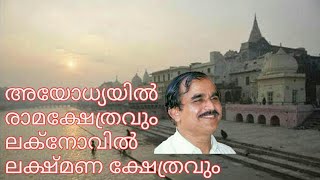 അയോധ്യയിൽ
രാമക്ഷേത്രവും
ലക്നോവിൽ
ലക്ഷ്മണ ക്ഷേത്രവും